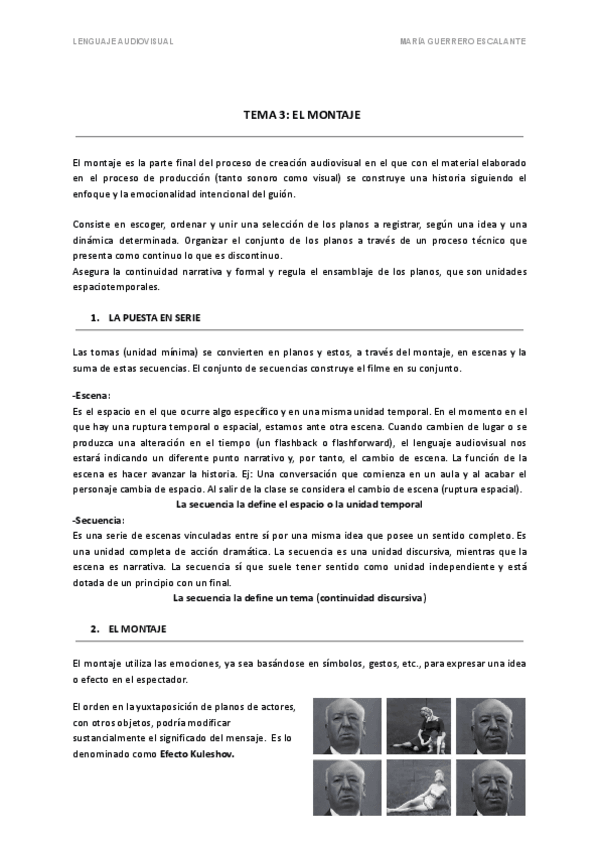 LENGUAJE AUDIOVISUAL

MARÍA GUERRERO ESCALANTE

TEMA 3: EL MONTAJE

El montaje es la parte final del proceso de creación audiovisual en el que con el material elaborado en el proceso de producción (tanto sonoro como visual) se construye una historia siguiendo el enfoque y la emocionalidad intencional del guión.

Consiste en escoger, ordenar y unir una selección de los planos a registrar, según una idea y una dinámica determinada. Organizar el conjunto de los planos a través de un proceso técnico que presenta como continuo lo que es discontinuo.
Asegura la continuidad narrativa y formal y regula el ensamblaje de los planos, que son unidades espaciotemporales.

1. LA PUESTA EN SERIE

Las tomas (unidad mínima) se convierten en planos y estos, a través del montaje, en escenas y la suma de estas secuencias. El conjunto de secuencias construye el filme en su conjunto.

-Escena:
Es el espacio en el que ocurre algo específico y en una misma unidad temporal. En el momento en el que hay una ruptura temporal o espacial, estamos ante otra escena. Cuando cambien de lugar o se produzca una alteración en el tiempo (un flashback o flashforward), el lenguaje audiovisual nos estará indicando un diferente punto narrativo y, por tanto, el cambio de escena. La función de la escena es hacer avanzar la historia. Ej: Una conversación que comienza en un aula y al acabar el personaje cambia de espacio. Al salir de la clase se considera el cambio de escena (ruptura espacial).
La secuencia la define el espacio o la unidad temporal
-Secuencia:
Es una serie de escenas vinculadas entre sí por una misma idea que posee un sentido completo. Es una unidad completa de acción dramática. La secuencia es una unidad discursiva, mientras que la escena es narrativa. La secuencia sí que suele tener sentido como unidad independiente y está dotada de un principio con un final.
La secuencia la define un tema (continuidad discursiva)

2. EL MONTAJE

El montaje utiliza las emociones, ya sea basándose en símbolos, gestos, etc., para expresar una idea o efecto en el espectador.

El orden en la yuxtaposición de planos de actores, con otros objetos, podría modificar sustancialmente el significado del mensaje. Es lo denominado como Efecto Kuleshov.